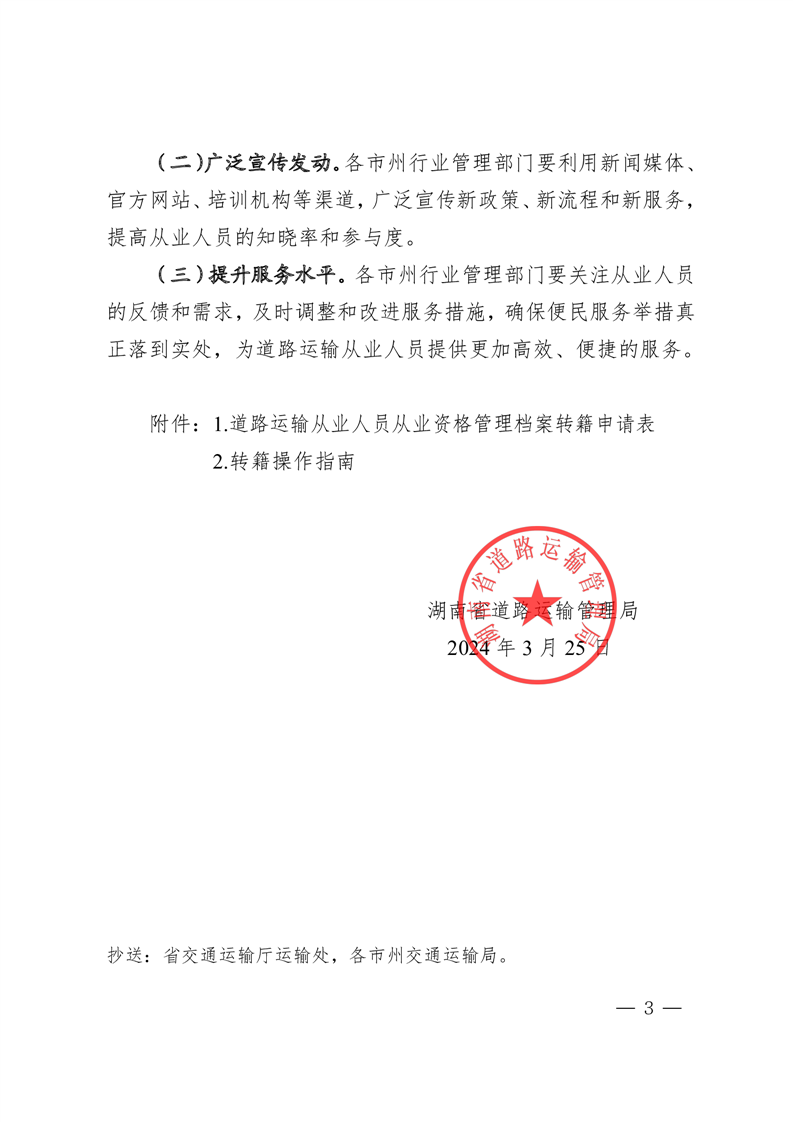 （二）广泛宣传发动。各市州行业管理部门要利用新闻媒体、官方网站、培训机构等渠道，广泛宣传新政策、新流程和新服务，提高从业人员的知晓率和参与度。

（三）提升服务水平。各市州行业管理部门要关注从业人员的反馈和需求，及时调整和改进服务措施，确保便民服务举措真正落到实处，为道路运输从业人员提供更加高效、便捷的服务。

附件：1.道路运输从业人员从业资格管理档案转籍申请表

2.转籍操作指南

湖南省道路运输管理局

湖南省道路运输管理局

2024 年 3 月 25 日

抄送：省交通运输厅运输处，各市州交通运输局。

— 3 —